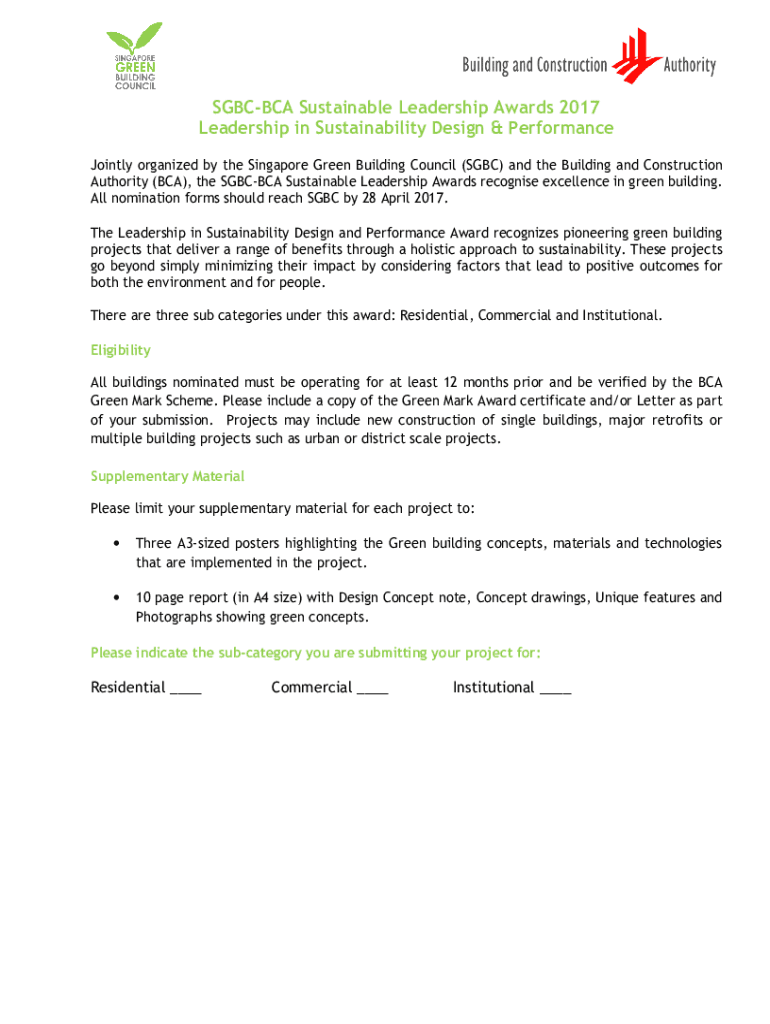 SINGAPORE GREEN BUILDING COUNCIL

Building and Construction Authority

SGBC-BCA Sustainable Leadership Awards 2017
Leadership in Sustainability Design & Performance

Jointly organized by the Singapore Green Building Council (SGBC) and the Building and Construction Authority (BCA), the SGBC-BCA Sustainable Leadership Awards recognise excellence in green building. All nomination forms should reach SGBC by 28 April 2017.

The Leadership in Sustainability Design and Performance Award recognizes pioneering green building projects that deliver a range of benefits through a holistic approach to sustainability. These projects go beyond simply minimizing their impact by considering factors that lead to positive outcomes for both the environment and for people.

There are three sub categories under this award: Residential, Commercial and Institutional.

Eligibility

All buildings nominated must be operating for at least 12 months prior and be verified by the BCA Green Mark Scheme. Please include a copy of the Green Mark Award certificate and/or Letter as part of your submission. Projects may include new construction of single buildings, major retrofits or multiple building projects such as urban or district scale projects.

Supplementary Material

Please limit your supplementary material for each project to:

• Three A3-sized posters highlighting the Green building concepts, materials and technologies that are implemented in the project.

• 10 page report (in A4 size) with Design Concept note, Concept drawings, Unique features and Photographs showing green concepts.

Please indicate the sub-category you are submitting your project for:

Residential ____ Commercial ____ Institutional ____